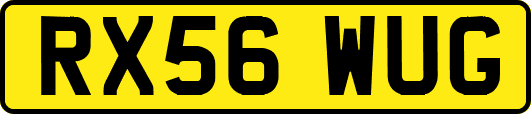 RX56 WUG